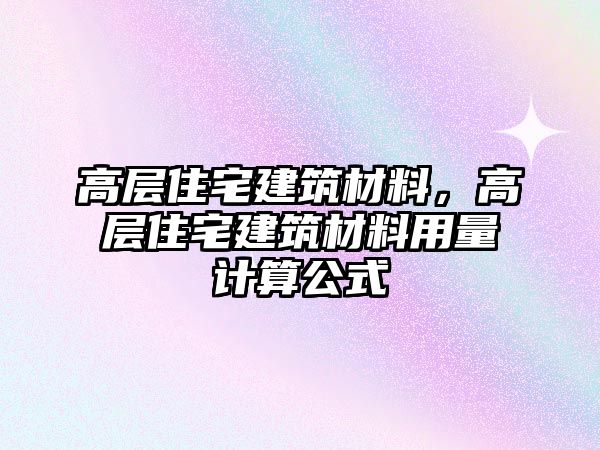 高层住宅建筑材料，高层住宅建筑材料用量计算公式